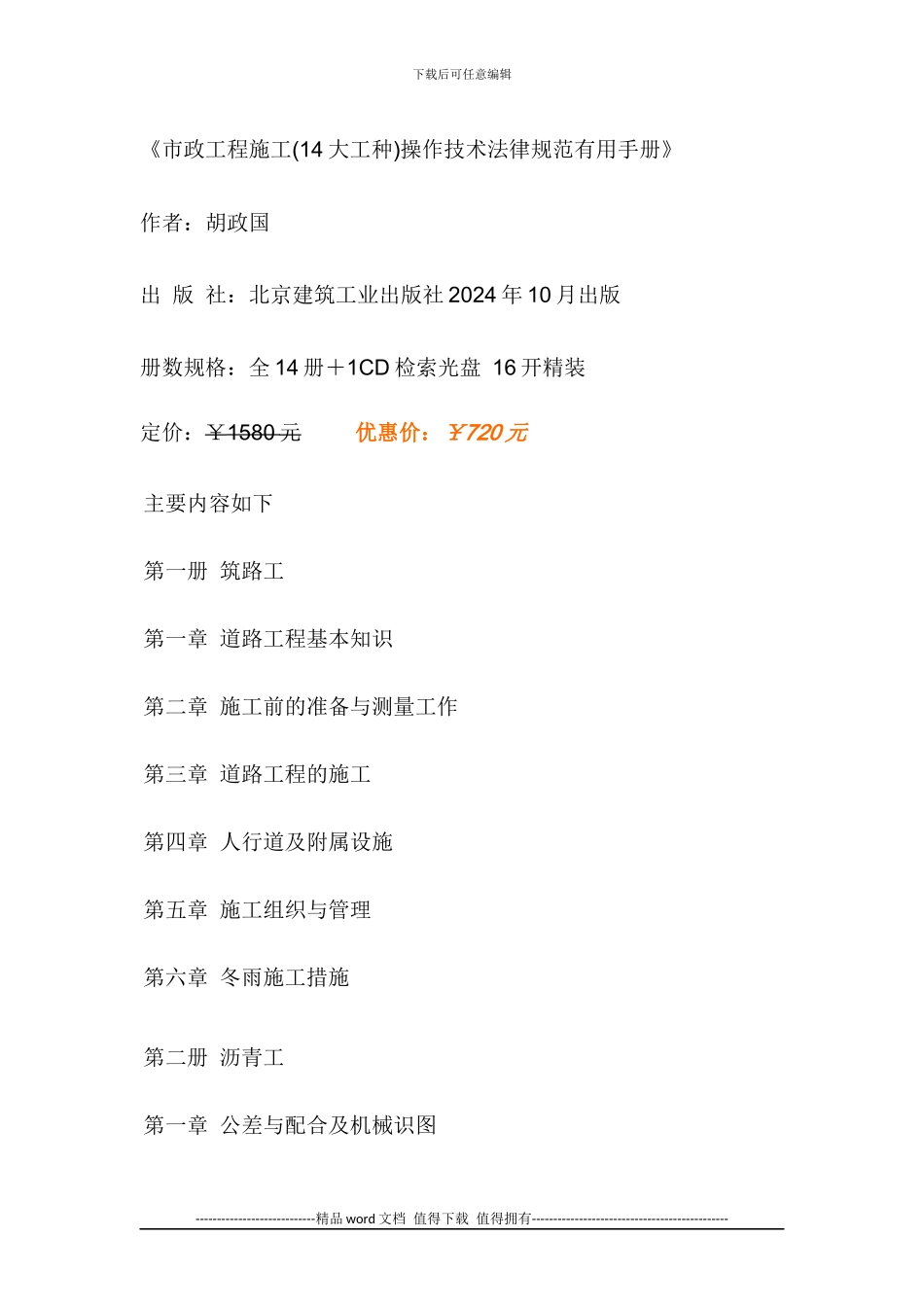 下载后可任意编辑

《市政工程施工(14 大工种)操作技术法律规范有用手册》

作者：胡政国

出 版 社：北京建筑工业出版社 2024 年 10 月出版

册数规格：全 14 册＋1CD 检索光盘 16 开精装

定价：￥1580 元 优惠价：￥720 元

主要内容如下

第一册 筑路工

第一章 道路工程基本知识

第二章 施工前的准备与测量工作

第三章 道路工程的施工

第四章 人行道及附属设施

第五章 施工组织与管理

第六章 冬雨施工措施

第二册 沥青工

第一章 公差与配合及机械识图

----------------------------精品 word 文档 值得下载 值得拥有----------------------------------------------